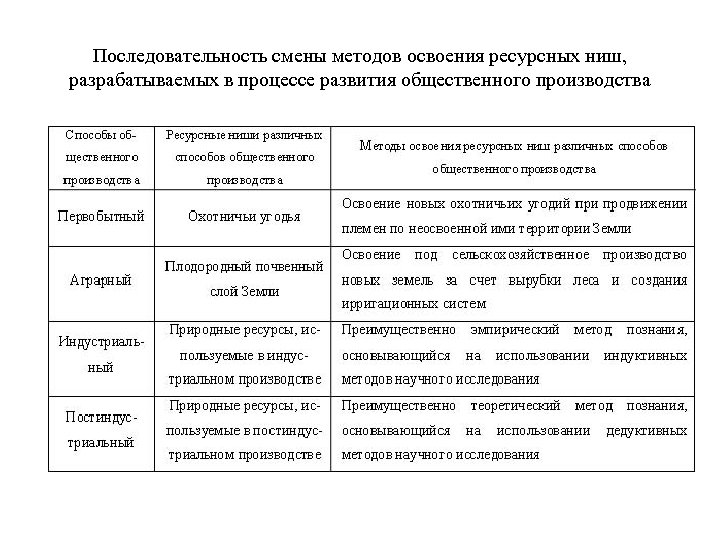 Последовательность смены методов освоения ресурсных ниш, разрабатываемых в процессе развития общественного производства

| Способы общественного производства | Ресурсные ниши различных способов общественного производства | Методы освоения ресурсных ниш различных способов общественного производства |
|---|---|---|
| Первобытный | Охотничьи угодья | Освоение новых охотничьих угодий при продвижении племен по неосвоенной ими территории Земли |
| Аграрный | Плодородный почвенный слой Земли | Освоение под сельскохозяйственное производство новых земель за счет вырубки леса и создания ирригационных систем |
| Индустриальный | Природные ресурсы, используемые в индустриальном производстве | Преимущественно эмпирический метод познания, основывающийся на использовании индуктивных методов научного исследования |
| Постиндустриальный | Природные ресурсы, используемые в постиндустриальном производстве | Преимущественно теоретический метод познания, основывающийся на использовании дедуктивных методов научного исследования |